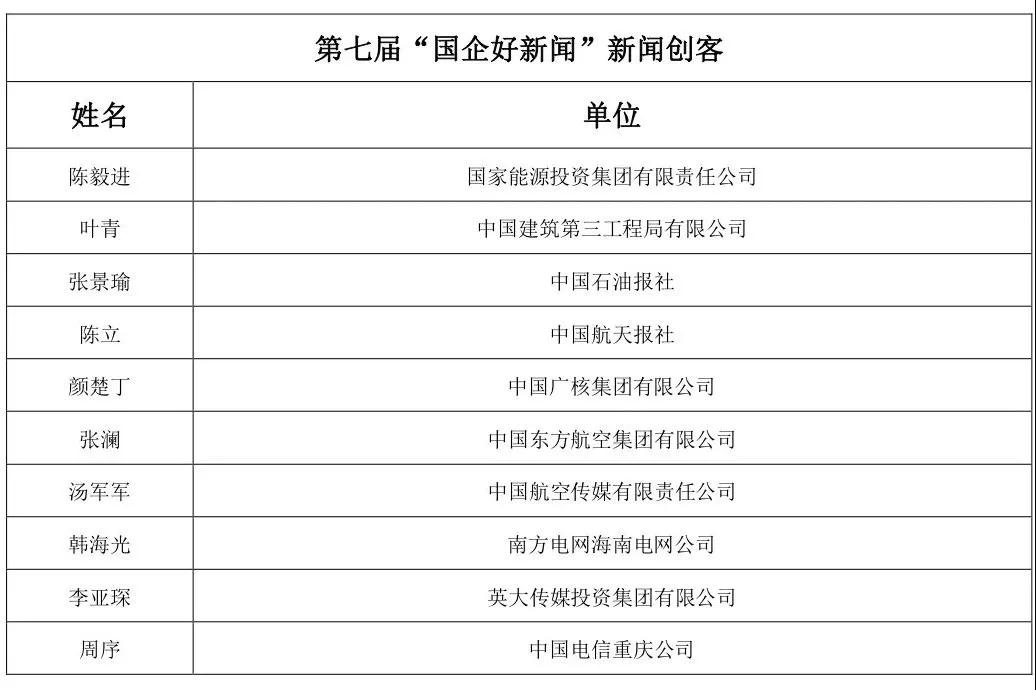 第七届“国企好新闻”新闻创客

| 姓名 | 单位 |
|---|---|
| 陈毅进 | 国家能源投资集团有限责任公司 |
| 叶青 | 中国建筑第三工程局有限公司 |
| 张景瑜 | 中国石油报社 |
| 陈立 | 中国航天报社 |
| 颜楚丁 | 中国广核集团有限公司 |
| 张澜 | 中国东方航空集团有限公司 |
| 汤军军 | 中国航空传媒有限责任公司 |
| 韩海光 | 南方电网海南电网公司 |
| 李亚琛 | 英大传媒投资集团有限公司 |
| 周序 | 中国电信重庆公司 |